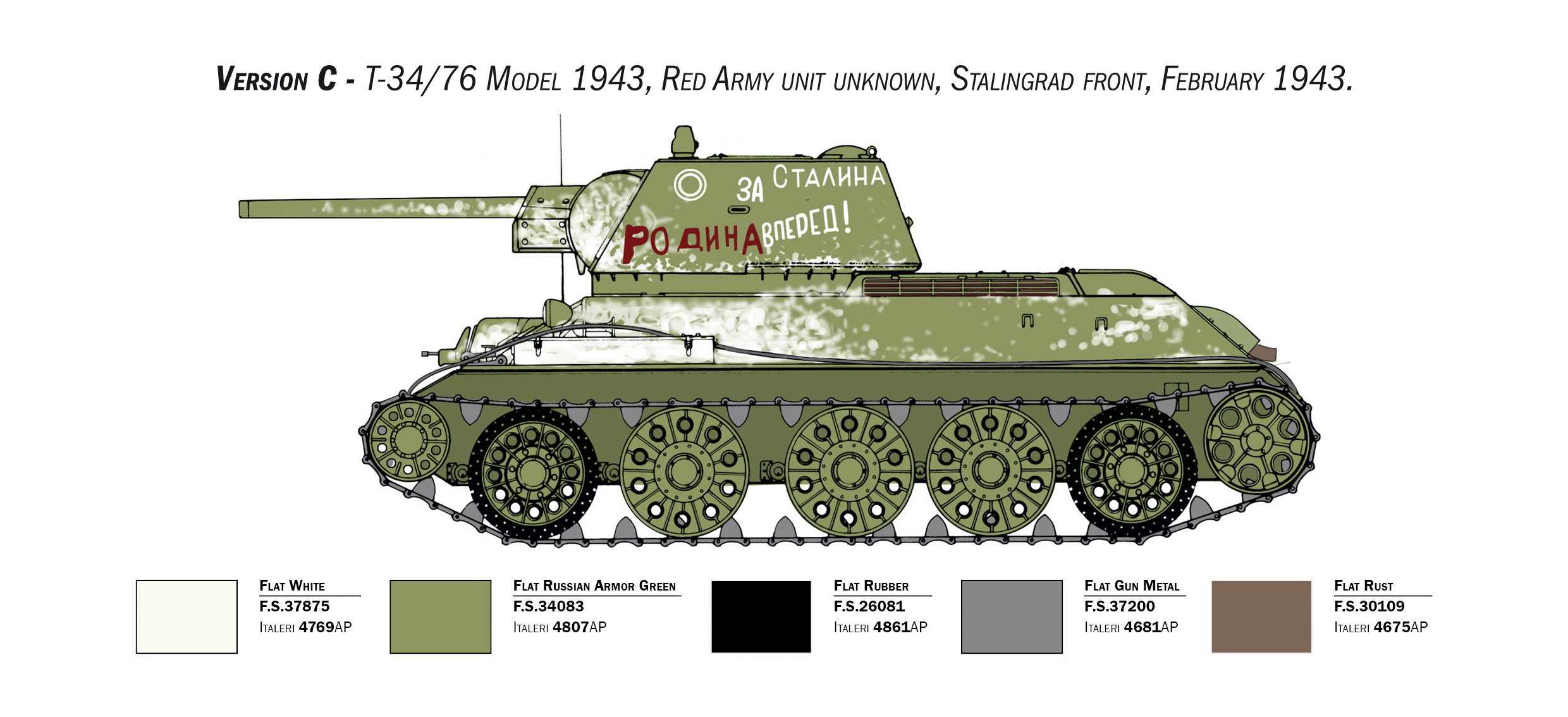 Version C - T-34/76 Model 1943, Red Army unit unknown, Stalingrad front, February 1943.

ЗА СТАЛИНА

РОДИНА ВПЕРЕД!

Flat White
F.S.37875
Italeri 4769AP

Flat Russian Armor Green
F.S.34083
Italeri 4807AP

Flat Rubber
F.S.26081
Italeri 4861AP

Flat Gun Metal
F.S.37200
Italeri 4681AP

Flat Rust
F.S.30109
Italeri 4675AP